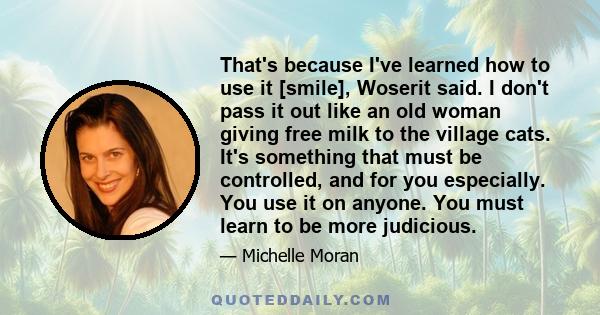 That's because I've learned how to use it [smile], Woserit said. I don't pass it out like an old woman giving free milk to the village cats. It's something that must be controlled, and for you especially. You use it on anyone. You must learn to be more judicious.

— Michelle Moran

QUOTEDDAILY.COM